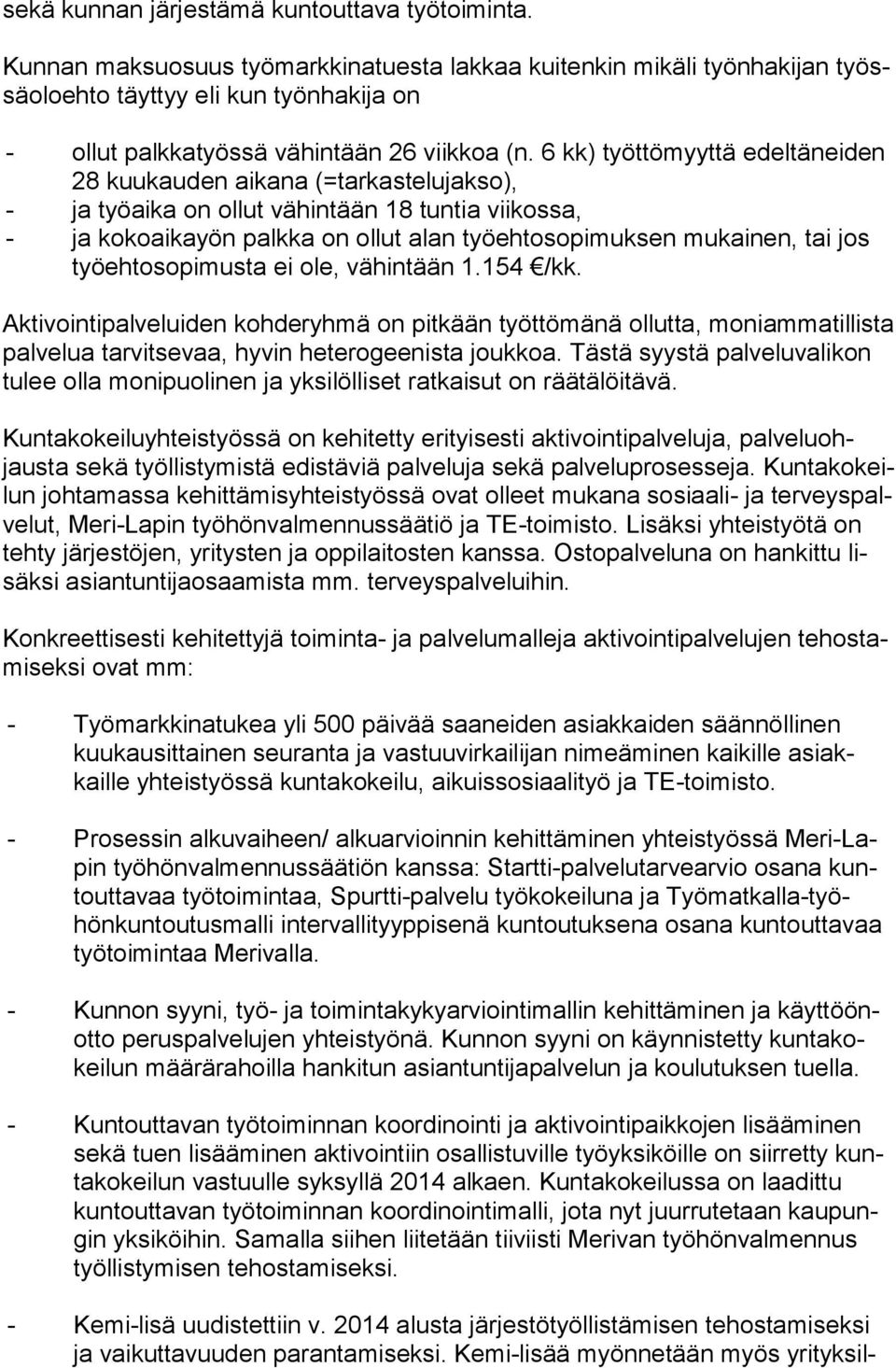 sekä kunnan järjestämä kuntouttava työtoiminta.

Kunnan maksuosuus työmarkkinatuesta lakkaa kuitenkin mikäli työnhakijan työssäoloehto täyttyy eli kun työnhakija on

- ollut palkkatyössä vähintään 26 viikkoa (n. 6 kk) työttömyyttä edeltäneiden 28 kuukauden aikana (=tarkastelujakso),
- ja työaika on ollut vähintään 18 tuntia viikossa,
- ja kokoaikayön palkka on ollut alan työehtosopimuksen mukainen, tai jos työehtosopimusta ei ole, vähintään 1.154 €/kk.

Aktivointipalveluiden kohderyhmä on pitkään työttömänä ollutta, moniammatillista palvelua tarvitsevaa, hyvin heterogeenista joukkoa. Tästä syystä palveluvalikon tulee olla monipuolinen ja yksilölliset ratkaisut on räätälöitävä.

Kuntakokeiluyhteistyössä on kehitetty erityisesti aktivointipalveluja, palveluohjausta sekä työllistymistä edistäviä palveluja sekä palveluprosesseja. Kuntakokeilun johtamassa kehittämisyhteistyössä ovat olleet mukana sosiaali- ja terveyspalvelut, Meri-Lapin työhönvalmennussäätiö ja TE-toimisto. Lisäksi yhteistyötä on tehty järjestöjen, yritysten ja oppilaitosten kanssa. Ostopalveluna on hankittu lisäksi asiantuntijaosaamista mm. terveyspalveluihin.

Konkreettisesti kehitettyjä toiminta- ja palvelumalleja aktivointipalvelujen tehostamiseksi ovat mm:

- Työmarkkinatukea yli 500 päivää saaneiden asiakkaiden säännöllinen kuukausittainen seuranta ja vastuuvirkailijan nimeäminen kaikille asiakkaille yhteistyössä kuntakokeilu, aikuissosiaalityö ja TE-toimisto.

- Prosessin alkuvaiheen/ alkuarvioinnin kehittäminen yhteistyössä Meri-Lapin työhönvalmennussäätiön kanssa: Startti-palvelutarvearvio osana kuntouttavaa työtoimintaa, Spurtti-palvelu työkokeiluna ja Työmatkalla-työhönkuntoutusmalli intervallityyppisenä kuntoutuksena osana kuntouttavaa työtoimintaa Merivalla.

- Kunnon syyni, työ- ja toimintakykyarviointimallin kehittäminen ja käyttöönotto peruspalvelujen yhteistyönä. Kunnon syyni on käynnistetty kuntakokeilun määrärahoilla hankitun asiantuntijapalvelun ja koulutuksen tuella.

- Kuntouttavan työtoiminnan koordinointi ja aktivointipaikkojen lisääminen sekä tuen lisääminen aktivointiin osallistuville työyksiköille on siirretty kuntakokeilun vastuulle syksyllä 2014 alkaen. Kuntakokeilussa on laadittu kuntouttavan työtoiminnan koordinointimalli, jota nyt juurrutetaan kaupungin yksiköihin. Samalla siihen liitetään tiiviisti Merivan työhönvalmennus työllistymisen tehostamiseksi.

- Kemi-lisä uudistettiin v. 2014 alusta järjestötyöllistämisen tehostamiseksi ja vaikuttavuuden parantamiseksi. Kemi-lisää myönnetään myös yrityksil-